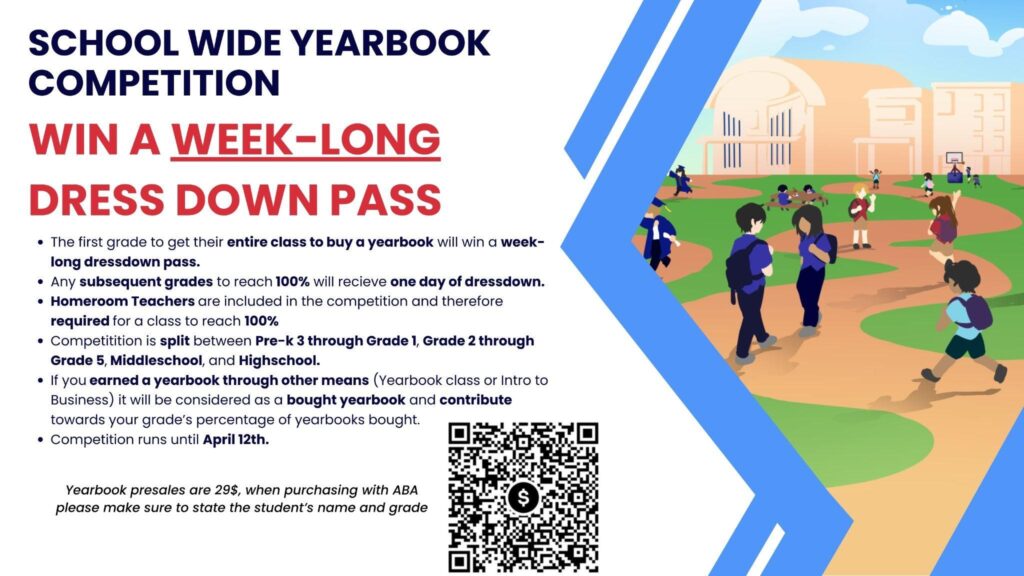 SCHOOL WIDE YEARBOOK COMPETITION

WIN A WEEK-LONG DRESS DOWN PASS

• The first grade to get their entire class to buy a yearbook will win a week-long dressdown pass.
• Any subsequent grades to reach 100% will recieve one day of dressdown.
• Homeroom Teachers are included in the competition and therefore required for a class to reach 100%
• Competitition is split between Pre-k 3 through Grade 1, Grade 2 through Grade 5, Middleschool, and Highschool.
• If you earned a yearbook through other means (Yearbook class or Intro to Business) it will be considered as a bought yearbook and contribute towards your grade's percentage of yearbooks bought.
• Competition runs until April 12th.

Yearbook presales are 29$, when purchasing with ABA please make sure to state the student's name and grade